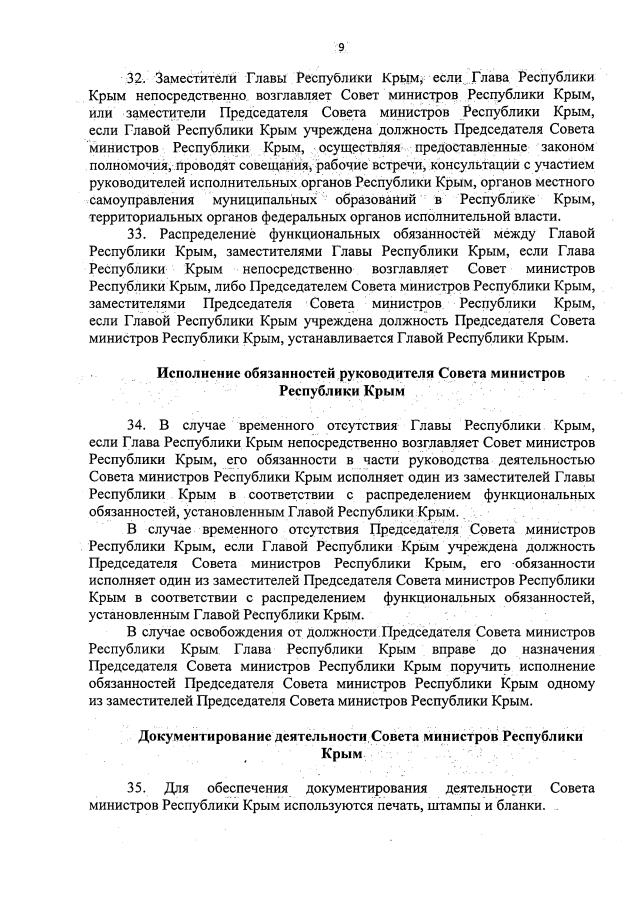 9

32. Заместители Главы Республики Крым, если Глава Республики Крым непосредственно возглавляет Совет министров Республики Крым, или заместители Председателя Совета министров Республики Крым, если Главой Республики Крым учреждена должность Председателя Совета министров Республики Крым, осуществляя предоставленные законом полномочия, проводят совещания, рабочие встречи, консультации с участием руководителей исполнительных органов Республики Крым, органов местного самоуправления муниципальных образований в Республике Крым, территориальных органов федеральных органов исполнительной власти.

33. Распределение функциональных обязанностей между Главой Республики Крым, заместителями Главы Республики Крым, если Глава Республики Крым непосредственно возглавляет Совет министров Республики Крым, либо Председателем Совета министров Республики Крым, заместителями Председателя Совета министров Республики Крым, если Главой Республики Крым учреждена должность Председателя Совета министров Республики Крым, устанавливается Главой Республики Крым.

Исполнение обязанностей руководителя Совета министров Республики Крым

34. В случае временного отсутствия Главы Республики Крым, если Глава Республики Крым непосредственно возглавляет Совет министров Республики Крым, его обязанности в части руководства деятельностью Совета министров Республики Крым исполняет один из заместителей Главы Республики Крым в соответствии с распределением функциональных обязанностей, установленным Главой Республики Крым.

В случае временного отсутствия Председателя Совета министров Республики Крым, если Главой Республики Крым учреждена должность Председателя Совета министров Республики Крым, его обязанности исполняет один из заместителей Председателя Совета министров Республики Крым в соответствии с распределением функциональных обязанностей, установленным Главой Республики Крым.

В случае освобождения от должности Председателя Совета министров Республики Крым Глава Республики Крым вправе до назначения Председателя Совета министров Республики Крым поручить исполнение обязанностей Председателя Совета министров Республики Крым одному из заместителей Председателя Совета министров Республики Крым.

Документирование деятельности Совета министров Республики Крым

35. Для обеспечения документирования деятельности Совета министров Республики Крым используются печать, штампы и бланки.